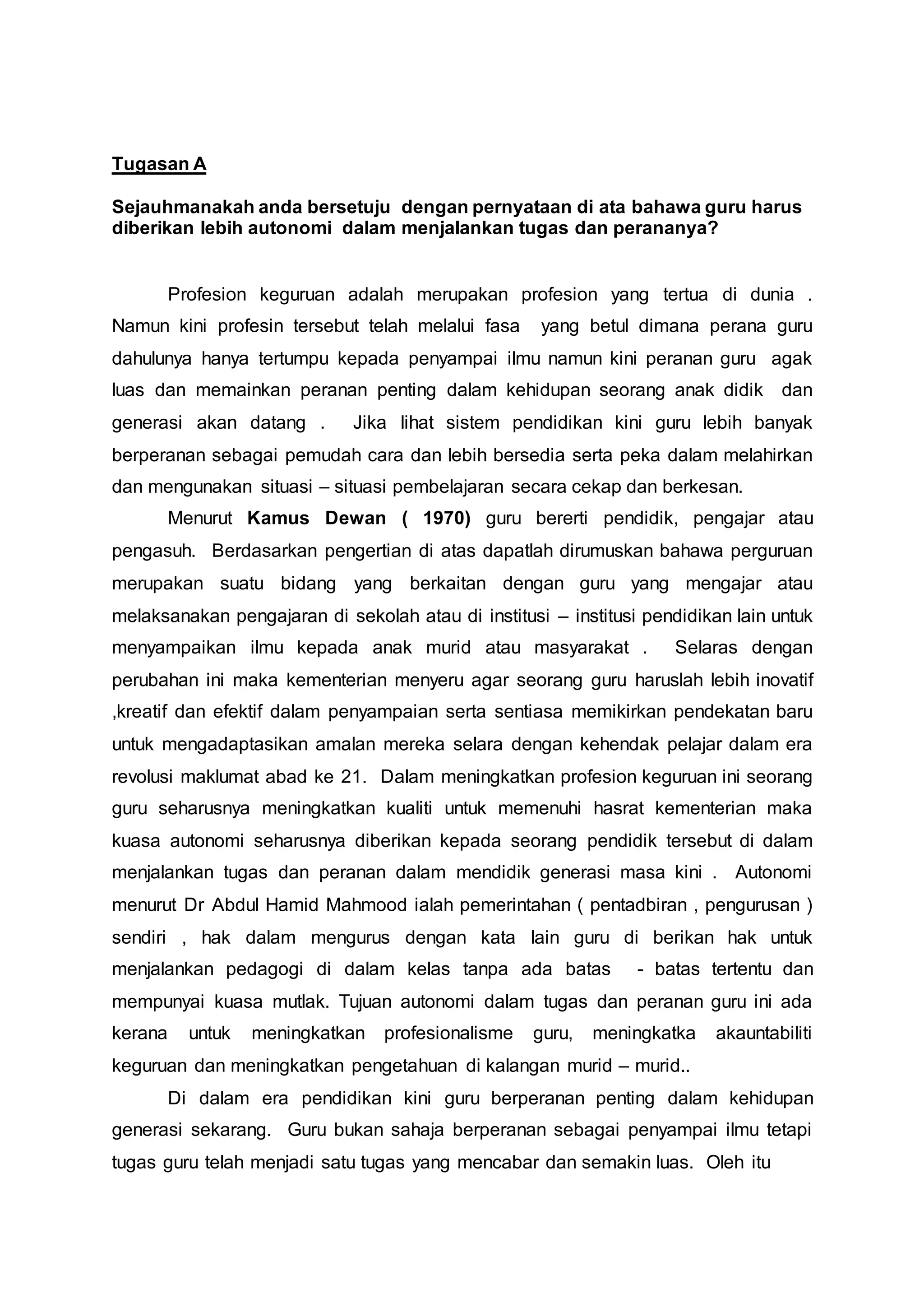 Tugasan A

Sejauhmanakah anda bersetuju dengan pernyataan di ata bahawa guru harus diberikan lebih autonomi dalam menjalankan tugas dan perananya?

Profesion keguruan adalah merupakan profesion yang tertua di dunia . Namun kini profesin tersebut telah melalui fasa yang betul dimana perana guru dahulunya hanya tertumpu kepada penyampai ilmu namun kini peranan guru agak luas dan memainkan peranan penting dalam kehidupan seorang anak didik dan generasi akan datang . Jika lihat sistem pendidikan kini guru lebih banyak berperanan sebagai pemudah cara dan lebih bersedia serta peka dalam melahirkan dan mengunakan situasi – situasi pembelajaran secara cekap dan berkesan.

Menurut Kamus Dewan ( 1970) guru bererti pendidik, pengajar atau pengasuh. Berdasarkan pengertian di atas dapatlah dirumuskan bahawa perguruan merupakan suatu bidang yang berkaitan dengan guru yang mengajar atau melaksanakan pengajaran di sekolah atau di institusi – institusi pendidikan lain untuk menyampaikan ilmu kepada anak murid atau masyarakat . Selaras dengan perubahan ini maka kementerian menyeru agar seorang guru haruslah lebih inovatif ,kreatif dan efektif dalam penyampaian serta sentiasa memikirkan pendekatan baru untuk mengadaptasikan amalan mereka selara dengan kehendak pelajar dalam era revolusi maklumat abad ke 21. Dalam meningkatkan profesion keguruan ini seorang guru seharusnya meningkatkan kualiti untuk memenuhi hasrat kementerian maka kuasa autonomi seharusnya diberikan kepada seorang pendidik tersebut di dalam menjalankan tugas dan peranan dalam mendidik generasi masa kini . Autonomi menurut Dr Abdul Hamid Mahmood ialah pemerintahan ( pentadbiran , pengurusan ) sendiri , hak dalam mengurus dengan kata lain guru di berikan hak untuk menjalankan pedagogi di dalam kelas tanpa ada batas - batas tertentu dan mempunyai kuasa mutlak. Tujuan autonomi dalam tugas dan peranan guru ini ada kerana untuk meningkatkan profesionalisme guru, meningkatka akauntabiliti keguruan dan meningkatkan pengetahuan di kalangan murid – murid..

Di dalam era pendidikan kini guru berperanan penting dalam kehidupan generasi sekarang. Guru bukan sahaja berperanan sebagai penyampai ilmu tetapi tugas guru telah menjadi satu tugas yang mencabar dan semakin luas. Oleh itu